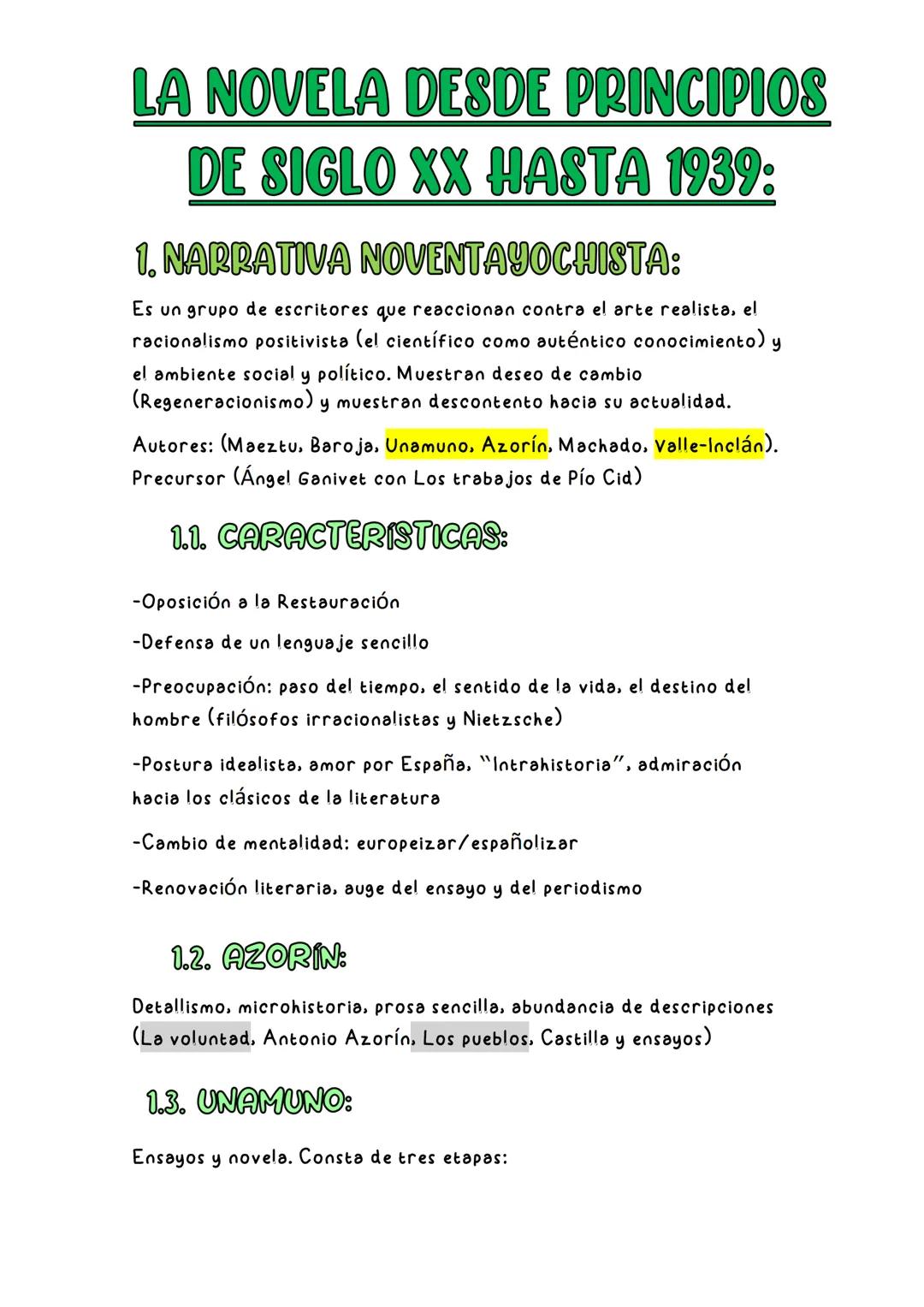 LA NOVELA DESDE PRINCIPIOS DE SIGLO XX HASTA 1939:

1. NARRATIVA NOVENTAYOCHISTA:

Es un grupo de escritores que reaccionan contra el arte realista, el racionalismo positivista (el científico como auténtico conocimiento) y el ambiente social y político. Muestran deseo de cambio (Regeneracionismo) y muestran descontento hacia su actualidad.

Autores: (Maeztu, Baroja, Unamuno, Azorín, Machado, Valle-Inclán). Precursor (Ángel Ganivet con Los trabajos de Pío Cid)

1.1. CARACTERÍSTICAS:

-Oposición a la Restauración

-Defensa de un lenguaje sencillo

-Preocupación: paso del tiempo, el sentido de la vida, el destino del hombre (filósofos irracionalistas y Nietzsche)

-Postura idealista, amor por España, "Intrahistoria", admiración hacia los clásicos de la literatura

-Cambio de mentalidad: europeizar/españolizar

-Renovación literaria, auge del ensayo y del periodismo

1.2. AZORÍN:

Detallismo, microhistoria, prosa sencilla, abundancia de descripciones (La voluntad, Antonio Azorín, Los pueblos, Castilla y ensayos)

1.3. UNAMUNO:

Ensayos y novela. Consta de tres etapas: